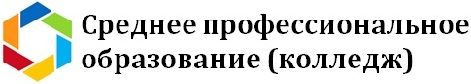 Среднее профессиональное образование (колледж)